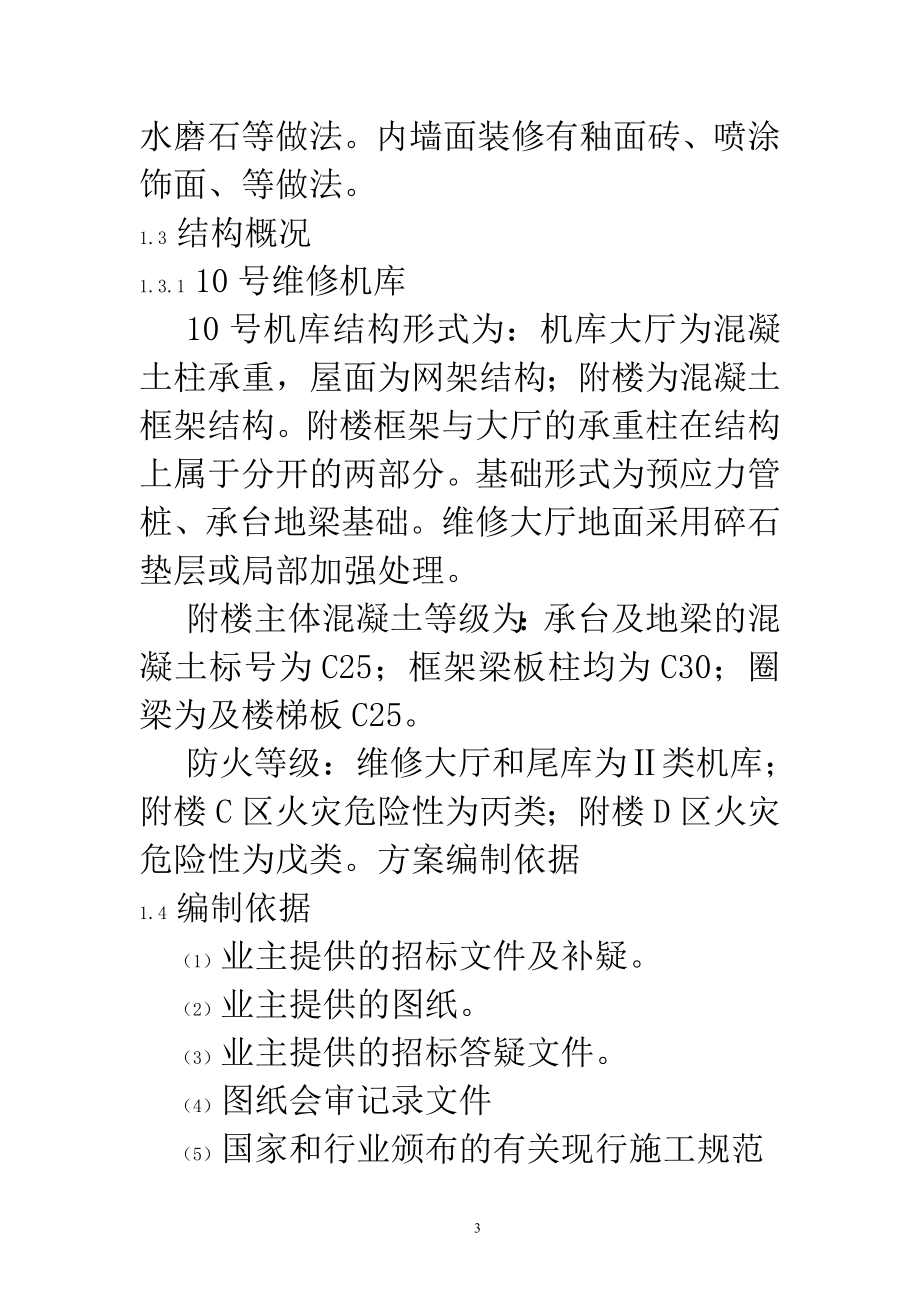 水磨石等做法。内墙面装修有釉面砖、喷涂饰面、等做法。

1.3 结构概况

1.3.1 10 号维修机库

10 号机库结构形式为：机库大厅为混凝土柱承重，屋面为网架结构；附楼为混凝土框架结构。附楼框架与大厅的承重柱在结构上属于分开的两部分。基础形式为预应力管桩、承台地梁基础。维修大厅地面采用碎石垫层或局部加强处理。

附楼主体混凝土等级为：承台及地梁的混凝土标号为 C25；框架梁板柱均为 C30；圈梁为及楼梯板 C25。

防火等级：维修大厅和尾库为Ⅱ类机库；附楼 C 区火灾危险性为丙类；附楼 D 区火灾危险性为戊类。方案编制依据

1.4 编制依据

(1) 业主提供的招标文件及补疑。

(2) 业主提供的图纸。

(3) 业主提供的招标答疑文件。

(4) 图纸会审记录文件

(5) 国家和行业颁布的有关现行施工规范

3